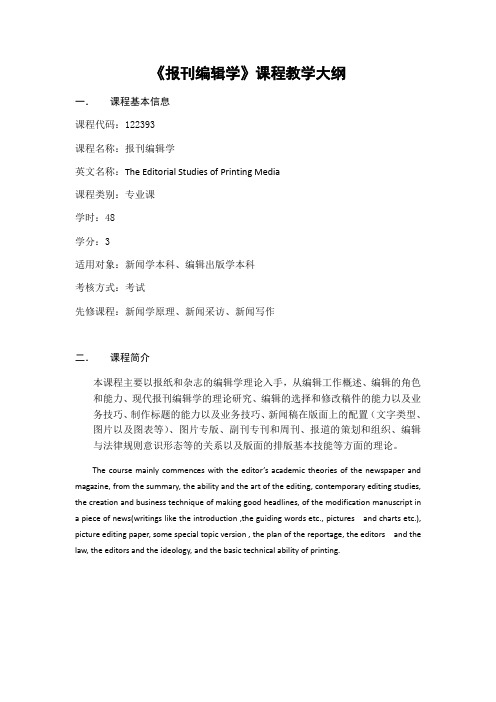 《报刊编辑学》课程教学大纲

一.　课程基本信息

课程代码：122393

课程名称：报刊编辑学

英文名称：The Editorial Studies of Printing Media

课程类别：专业课

学时：48

学分：3

适用对象：新闻学本科、编辑出版学本科

考核方式：考试

先修课程：新闻学原理、新闻采访、新闻写作

二.　课程简介

本课程主要以报纸和杂志的编辑学理论入手，从编辑工作概述、编辑的角色和能力、现代报刊编辑学的理论研究、编辑的选择和修改稿件的能力以及业务技巧、制作标题的能力以及业务技巧、新闻稿在版面上的配置（文字类型、图片以及图表等）、图片专版、副刊专刊和周刊、报道的策划和组织、编辑与法律规则意识形态等的关系以及版面的排版基本技能等方面的理论。

The course mainly commences with the editor's academic theories of the newspaper and magazine, from the summary, the ability and the art of the editing, contemporary editing studies, the creation and business technique of making good headlines, of the modification manuscript in a piece of news(writings like the introduction ,the guiding words etc., pictures and charts etc.), picture editing paper, some special topic version , the plan of the reportage, the editors and the law, the editors and the ideology, and the basic technical ability of printing.